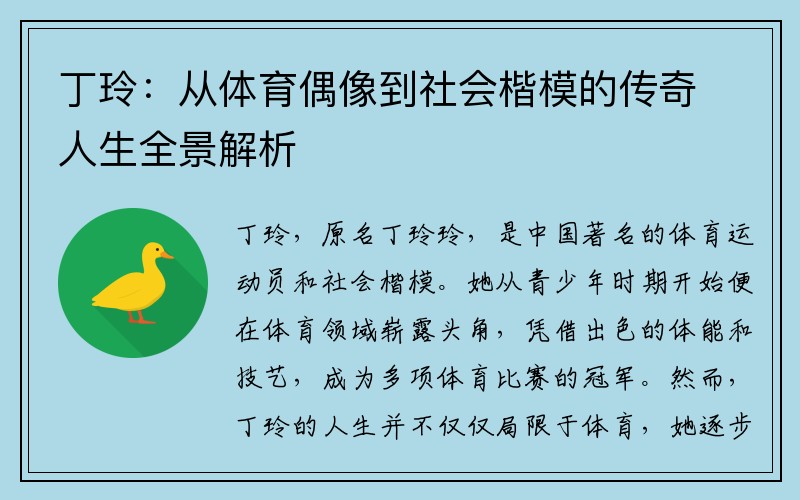 丁玲：从体育偶像到社会楷模的传奇人生全景解析

丁玲，原名丁玲玲，是中国著名的体育运动员和社会楷模。她从青少年时期开始便在体育领域崭露头角，凭借出色的体能和技艺，成为多项体育比赛的冠军。然而，丁玲的人生并不仅仅局限于体育，她逐步